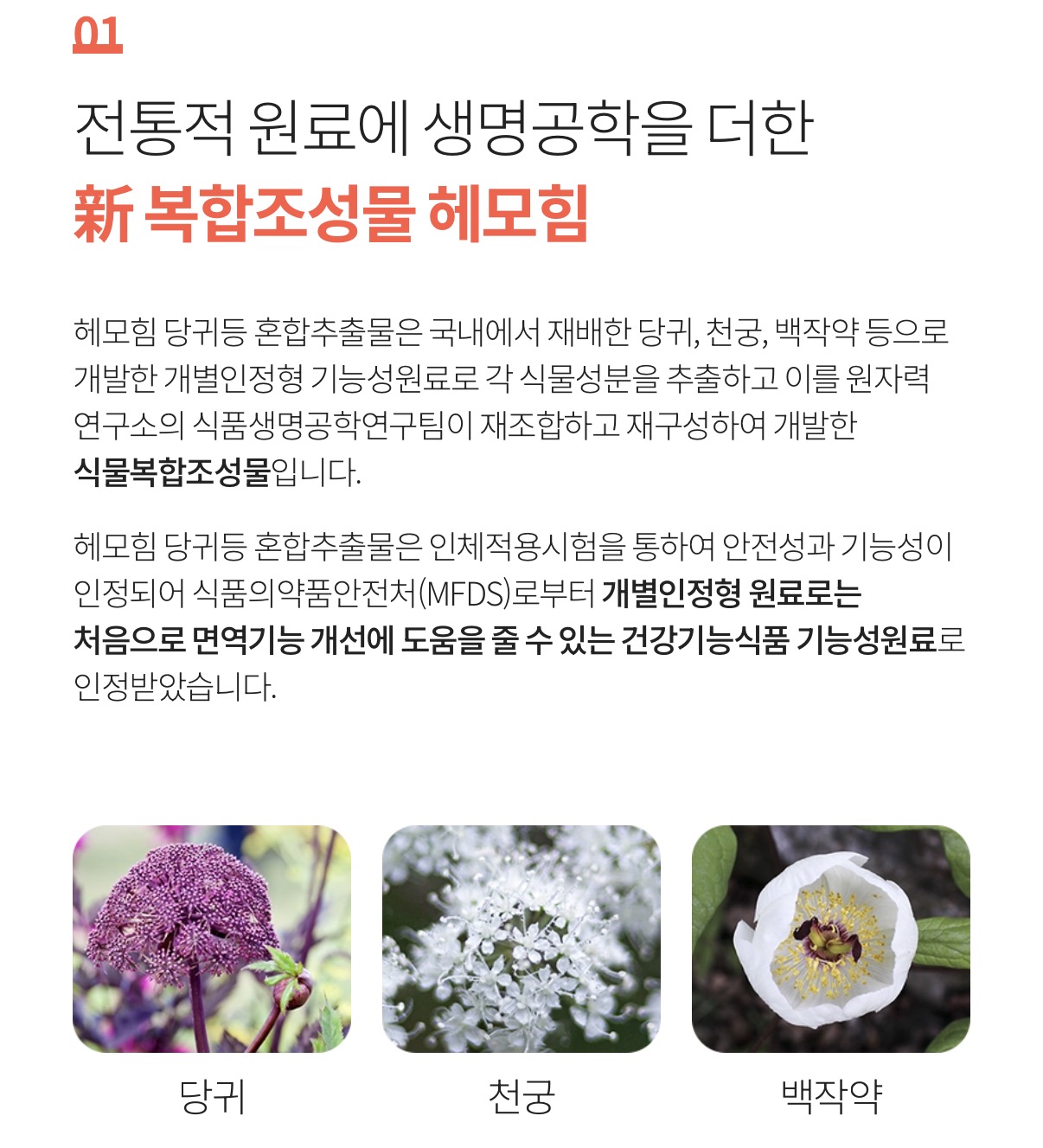 01

전통적 원료에 생명공학을 더한

新 복합조성물 헤모힘

헤모힘 당귀등 혼합추출물은 국내에서 재배한 당귀, 천궁, 백작약 등으로 개발한 개별인정형 기능성원료로 각 식물성분을 추출하고 이를 원자력 연구소의 식품생명공학연구팀이 재조합하고 재구성하여 개발한 식물복합조성물입니다.

헤모힘 당귀등 혼합추출물은 인체적용시험을 통하여 안전성과 기능성이 인정되어 식품의약품안전처(MFDS)로부터 개별인정형 원료로는 처음으로 면역기능 개선에 도움을 줄 수 있는 건강기능식품 기능성원료로 인정받았습니다.

당귀

천궁

백작약